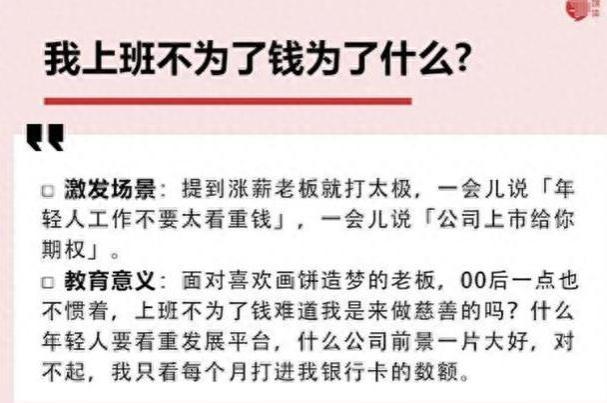 我上班不为了钱为了什么?

□ 激发场景：提到涨薪老板就打太极，一会儿说「年轻人工作不要太看重钱」，一会儿说「公司上市给你期权」。

□ 教育意义：面对喜欢画饼造梦的老板，00后一点也不惯着，上班不为了钱难道我是来做慈善的吗？什么年轻人要看重发展平台，什么公司前景一片大好，对不起，我只看每个月打进我银行卡的数额。